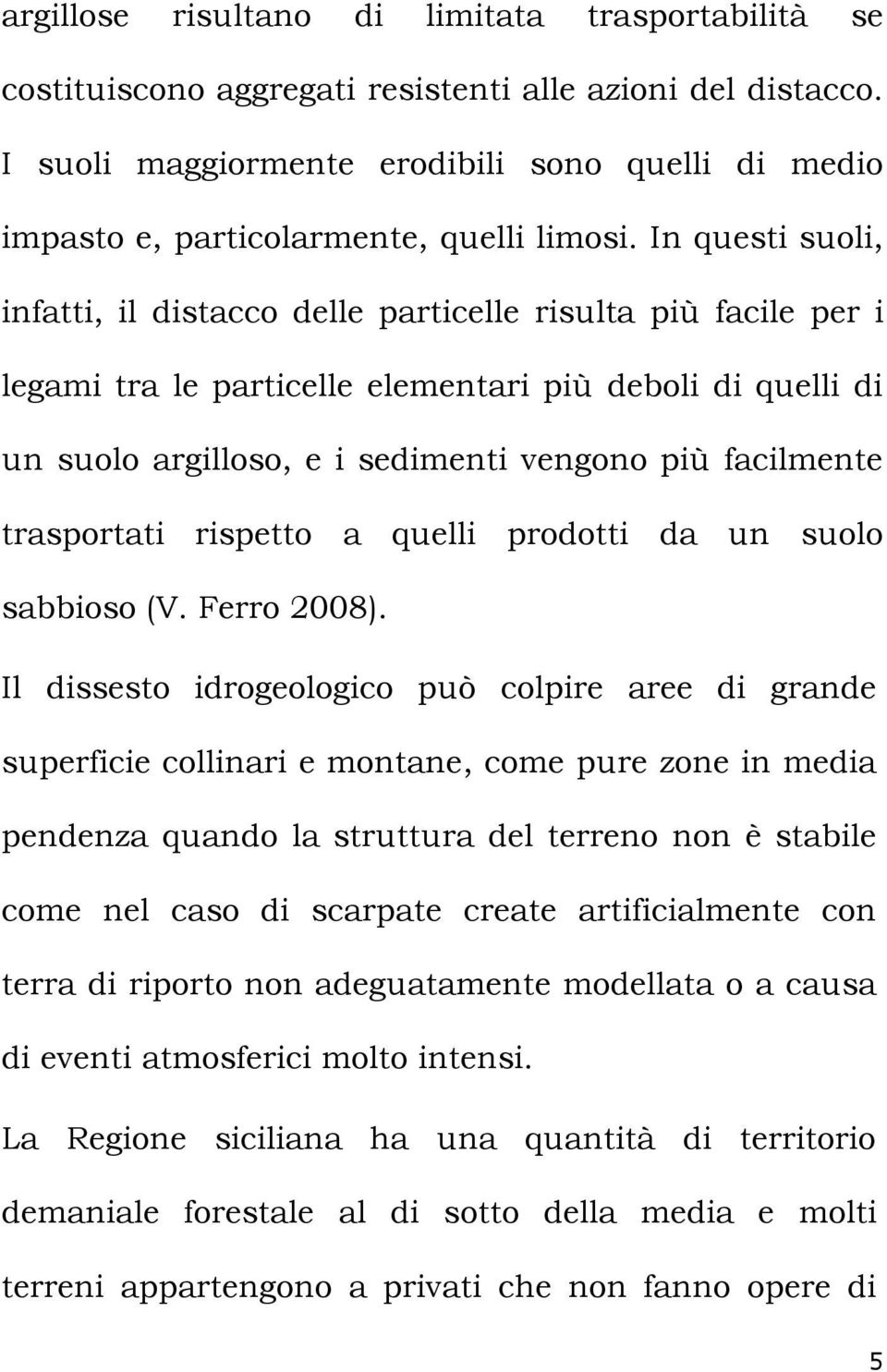 argillose risultano di limitata trasportabilità se costituiscono aggregati resistenti alle azioni del distacco. I suoli maggiormente erodibili sono quelli di medio impasto e, particolarmente, quelli limosi. In questi suoli, infatti, il distacco delle particelle risulta più facile per i legami tra le particelle elementari più deboli di quelli di un suolo argilloso, e i sedimenti vengono più facilmente trasportati rispetto a quelli prodotti da un suolo sabbioso (V. Ferro 2008).

Il dissesto idrogeologico può colpire aree di grande superficie collinari e montane, come pure zone in media pendenza quando la struttura del terreno non è stabile come nel caso di scarpate create artificialmente con terra di riporto non adeguatamente modellata o a causa di eventi atmosferici molto intensi.

La Regione siciliana ha una quantità di territorio demaniale forestale al di sotto della media e molti terreni appartengono a privati che non fanno opere di

5